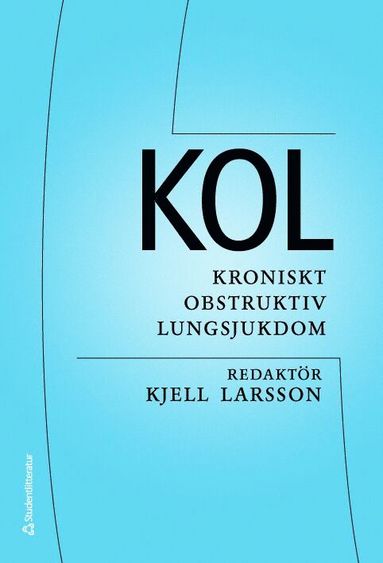 KOL

KRONISKT OBSTRUKTIV LUNGSJUKDOM

REDAKTÖR
KJELL LARSSON

Studentlitteratur